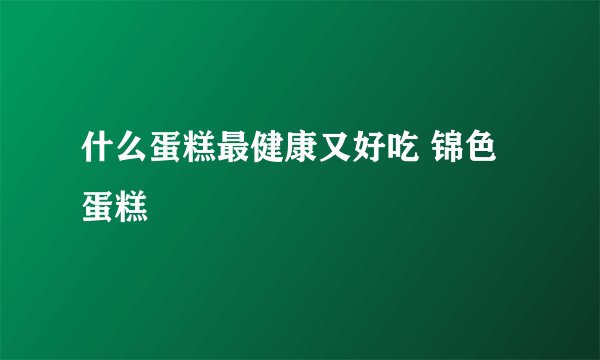 什么蛋糕最健康又好吃 锦色蛋糕